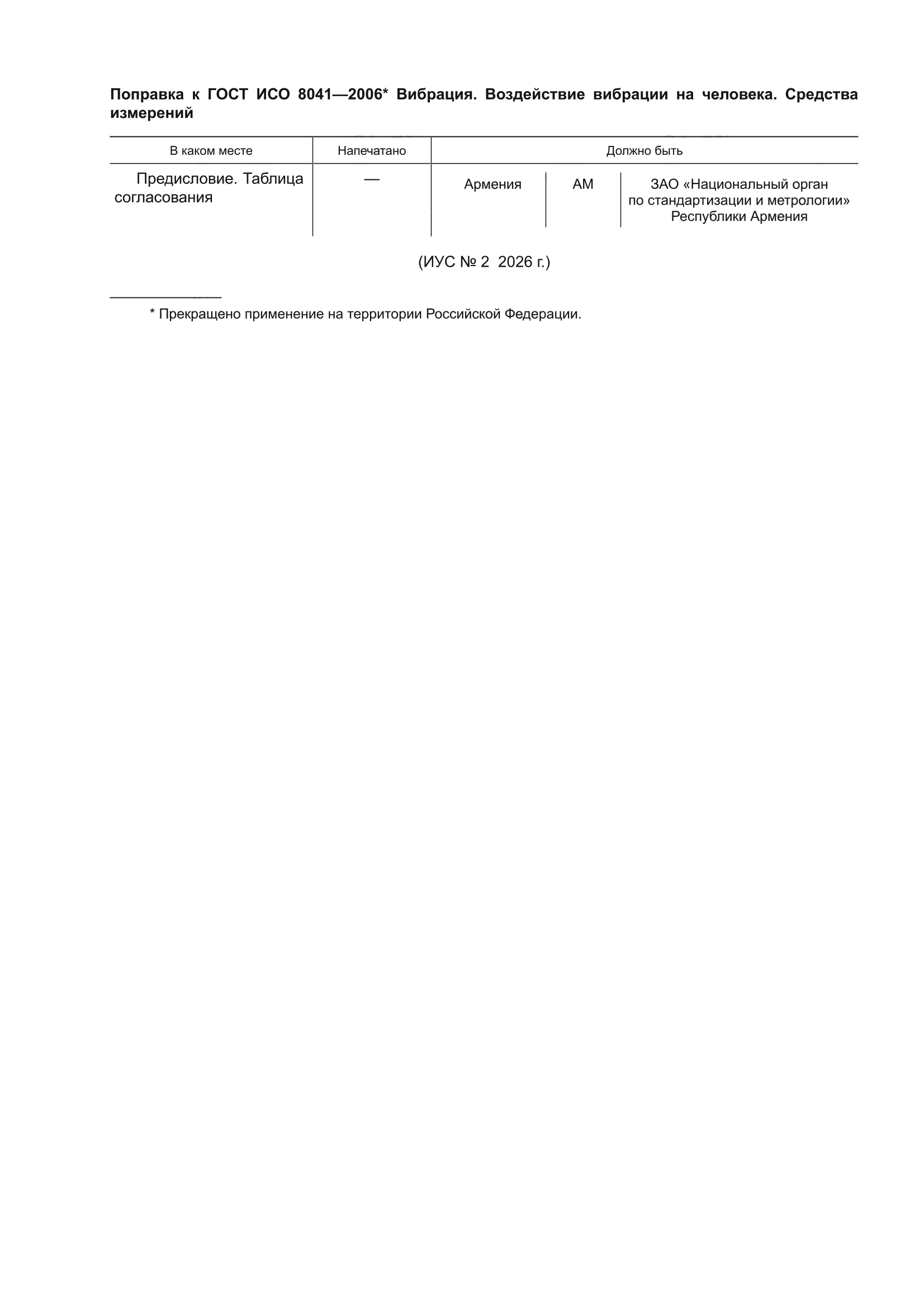 Поправка к ГОСТ ИСО 8041—2006* Вибрация. Воздействие вибрации на человека. Средства измерений

| В каком месте | Напечатано | Должно быть | | |
|---|---|---|---|---|
| Предисловие. Таблица согласования | — | Армения | AM | ЗАО «Национальный орган по стандартизации и метрологии» Республики Армения |

(ИУС № 2 2026 г.)

* Прекращено применение на территории Российской Федерации.